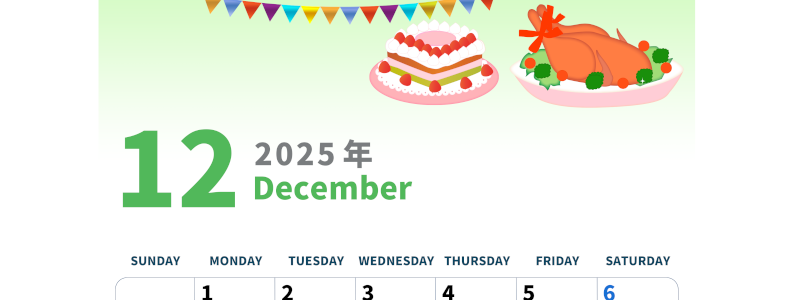 12 2025 年
December

| SUNDAY | MONDAY | TUESDAY | WEDNESDAY | THURSDAY | FRIDAY | SATURDAY |
|---|---|---|---|---|---|---|
| | 1 | 2 | 3 | 4 | 5 | 6 |